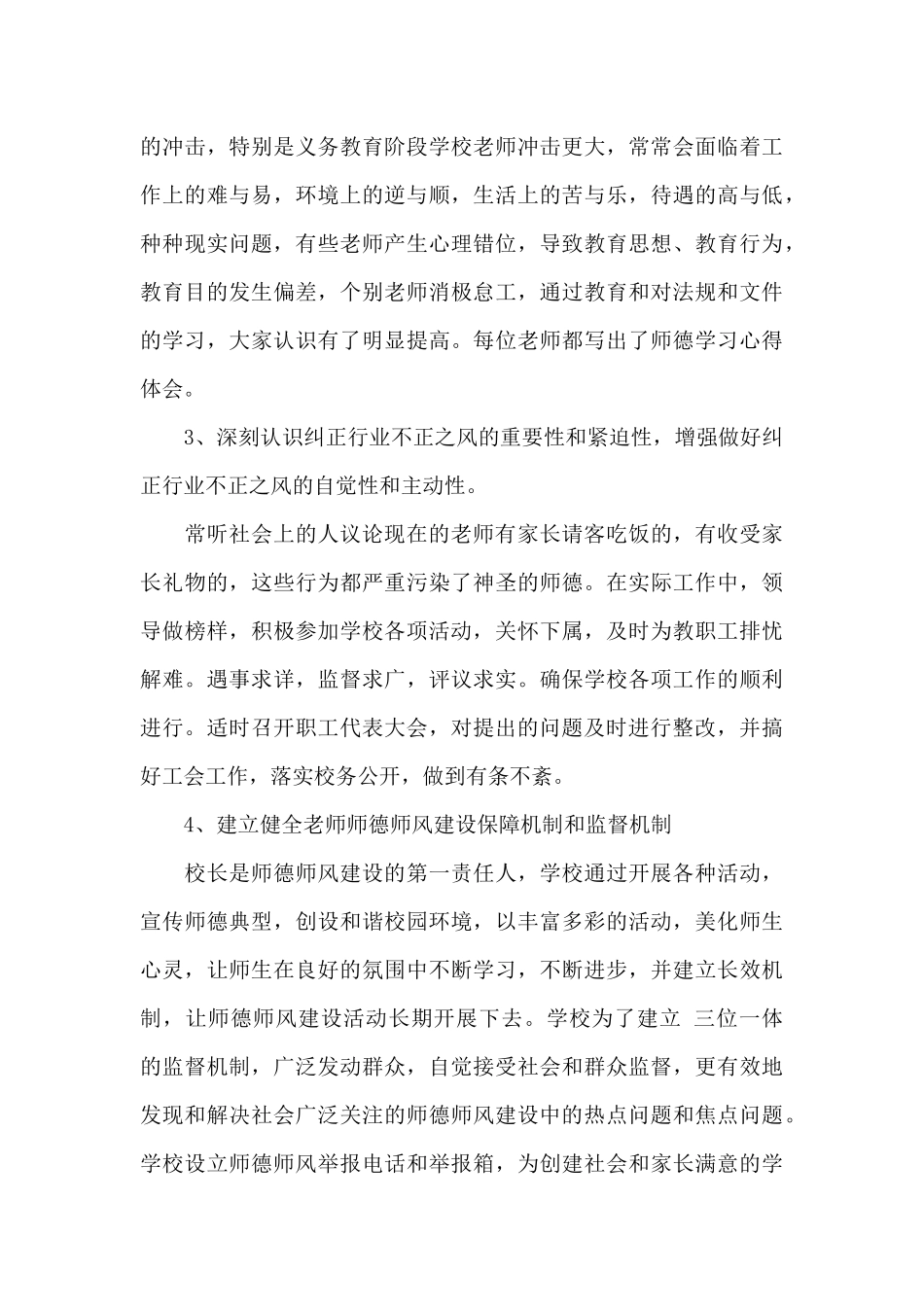 的冲击，特别是义务教育阶段学校老师冲击更大，常常会面临着工作上的难与易，环境上的逆与顺，生活上的苦与乐，待遇的高与低，种种现实问题，有些老师产生心理错位，导致教育思想、教育行为，教育目的发生偏差，个别老师消极怠工，通过教育和对法规和文件的学习，大家认识有了明显提高。每位老师都写出了师德学习心得体会。

3、深刻认识纠正行业不正之风的重要性和紧迫性，增强做好纠正行业不正之风的自觉性和主动性。

常听社会上的人议论现在的老师有家长请客吃饭的，有收受家长礼物的，这些行为都严重污染了神圣的师德。在实际工作中，领导做榜样，积极参加学校各项活动，关怀下属，及时为教职工排忧解难。遇事求详，监督求广，评议求实。确保学校各项工作的顺利进行。适时召开职工代表大会，对提出的问题及时进行整改，并搞好工会工作，落实校务公开，做到有条不紊。

4、建立健全老师师德师风建设保障机制和监督机制

校长是师德师风建设的第一责任人，学校通过开展各种活动，宣传师德典型，创设和谐校园环境，以丰富多彩的活动，美化师生心灵，让师生在良好的氛围中不断学习，不断进步，并建立长效机制，让师德师风建设活动长期开展下去。学校为了建立 三位一体的监督机制，广泛发动群众，自觉接受社会和群众监督，更有效地发现和解决社会广泛关注的师德师风建设中的热点问题和焦点问题。学校设立师德师风举报电话和举报箱，为创建社会和家长满意的学